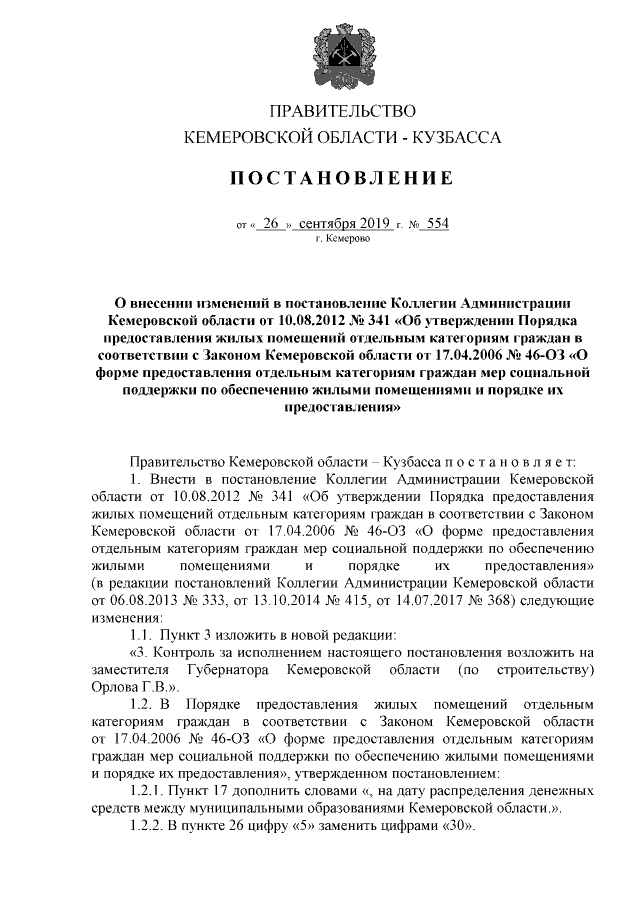 ПРАВИТЕЛЬСТВО
КЕМЕРОВСКОЙ ОБЛАСТИ - КУЗБАССА

ПОСТАНОВЛЕНИЕ

от « 26 » сентября 2019 г. № 554
г. Кемерово

О внесении изменений в постановление Коллегии Администрации Кемеровской области от 10.08.2012 № 341 «Об утверждении Порядка предоставления жилых помещений отдельным категориям граждан в соответствии с Законом Кемеровской области от 17.04.2006 № 46-ОЗ «О форме предоставления отдельным категориям граждан мер социальной поддержки по обеспечению жилыми помещениями и порядке их предоставления»

Правительство Кемеровской области – Кузбасса п о с т а н о в л я е т:

1. Внести в постановление Коллегии Администрации Кемеровской области от 10.08.2012 № 341 «Об утверждении Порядка предоставления жилых помещений отдельным категориям граждан в соответствии с Законом Кемеровской области от 17.04.2006 № 46-ОЗ «О форме предоставления отдельным категориям граждан мер социальной поддержки по обеспечению жилыми помещениями и порядке их предоставления» (в редакции постановлений Коллегии Администрации Кемеровской области от 06.08.2013 № 333, от 13.10.2014 № 415, от 14.07.2017 № 368) следующие изменения:

1.1. Пункт 3 изложить в новой редакции:

«3. Контроль за исполнением настоящего постановления возложить на заместителя Губернатора Кемеровской области (по строительству) Орлова Г.В.».

1.2. В Порядке предоставления жилых помещений отдельным категориям граждан в соответствии с Законом Кемеровской области от 17.04.2006 № 46-ОЗ «О форме предоставления отдельным категориям граждан мер социальной поддержки по обеспечению жилыми помещениями и порядке их предоставления», утвержденном постановлением:

1.2.1. Пункт 17 дополнить словами «, на дату распределения денежных средств между муниципальными образованиями Кемеровской области.».

1.2.2. В пункте 26 цифру «5» заменить цифрами «30».